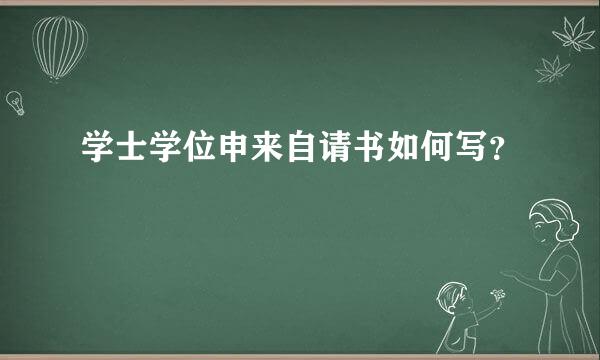 学士学位申来自请书如何写？